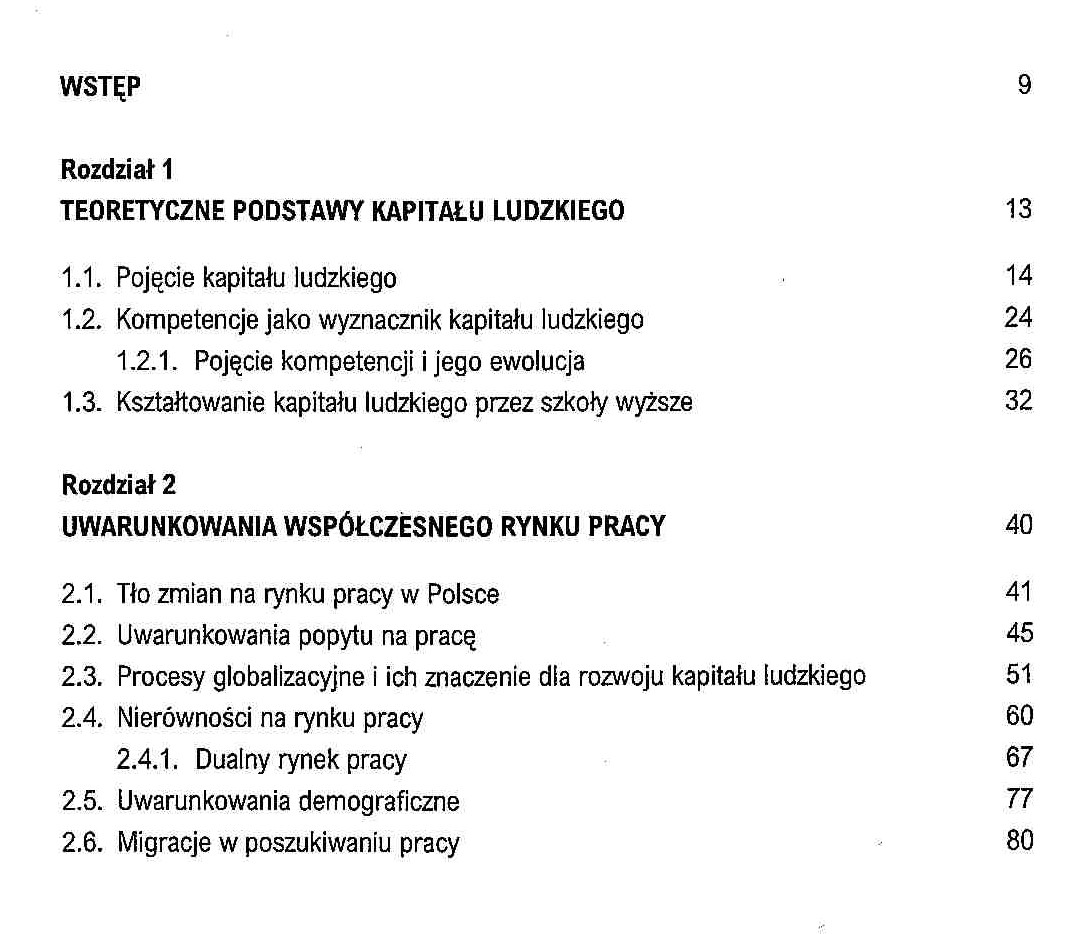 WSTĘP 9

Rozdział 1
TEORETYCZNE PODSTAWY KAPITAŁU LUDZKIEGO 13

1.1. Pojęcie kapitału ludzkiego 14
1.2. Kompetencje jako wyznacznik kapitału ludzkiego 24
1.2.1. Pojęcie kompetencji i jego ewolucja 26
1.3. Kształtowanie kapitału ludzkiego przez szkoły wyższe 32

Rozdział 2
UWARUNKOWANIA WSPÓŁCZESNEGO RYNKU PRACY 40

2.1. Tło zmian na rynku pracy w Polsce 41
2.2. Uwarunkowania popytu na pracę 45
2.3. Procesy globalizacyjne i ich znaczenie dla rozwoju kapitału ludzkiego 51
2.4. Nierówności na rynku pracy 60
2.4.1. Dualny rynek pracy 67
2.5. Uwarunkowania demograficzne 77
2.6. Migracje w poszukiwaniu pracy 80